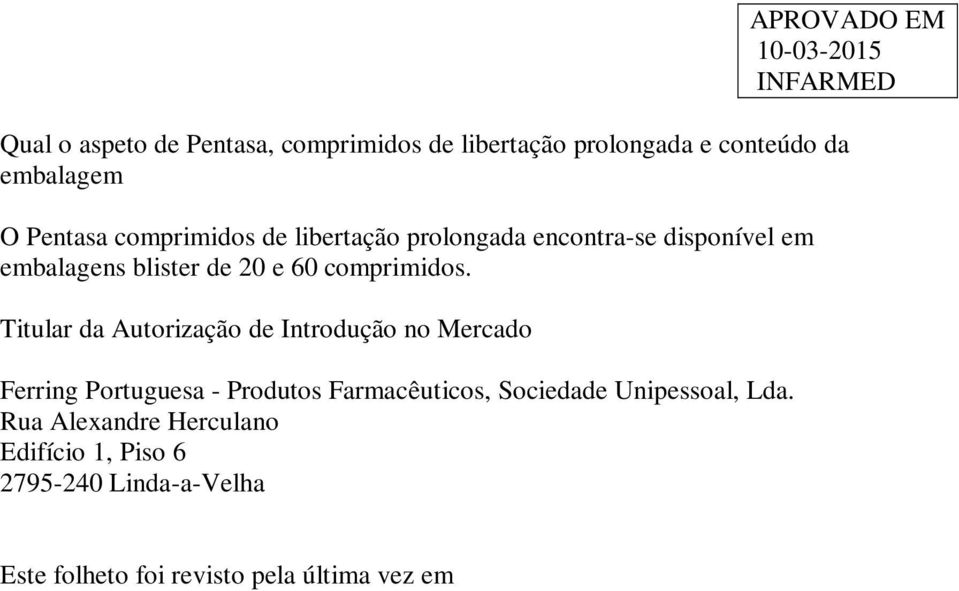 APROVADO EM
10-03-2015
INFARMED

Qual o aspeto de Pentasa, comprimidos de libertação prolongada e conteúdo da embalagem

O Pentasa comprimidos de libertação prolongada encontra-se disponível em embalagens blister de 20 e 60 comprimidos.

Titular da Autorização de Introdução no Mercado

Ferring Portuguesa - Produtos Farmacêuticos, Sociedade Unipessoal, Lda.
Rua Alexandre Herculano
Edifício 1, Piso 6
2795-240 Linda-a-Velha

Este folheto foi revisto pela última vez em